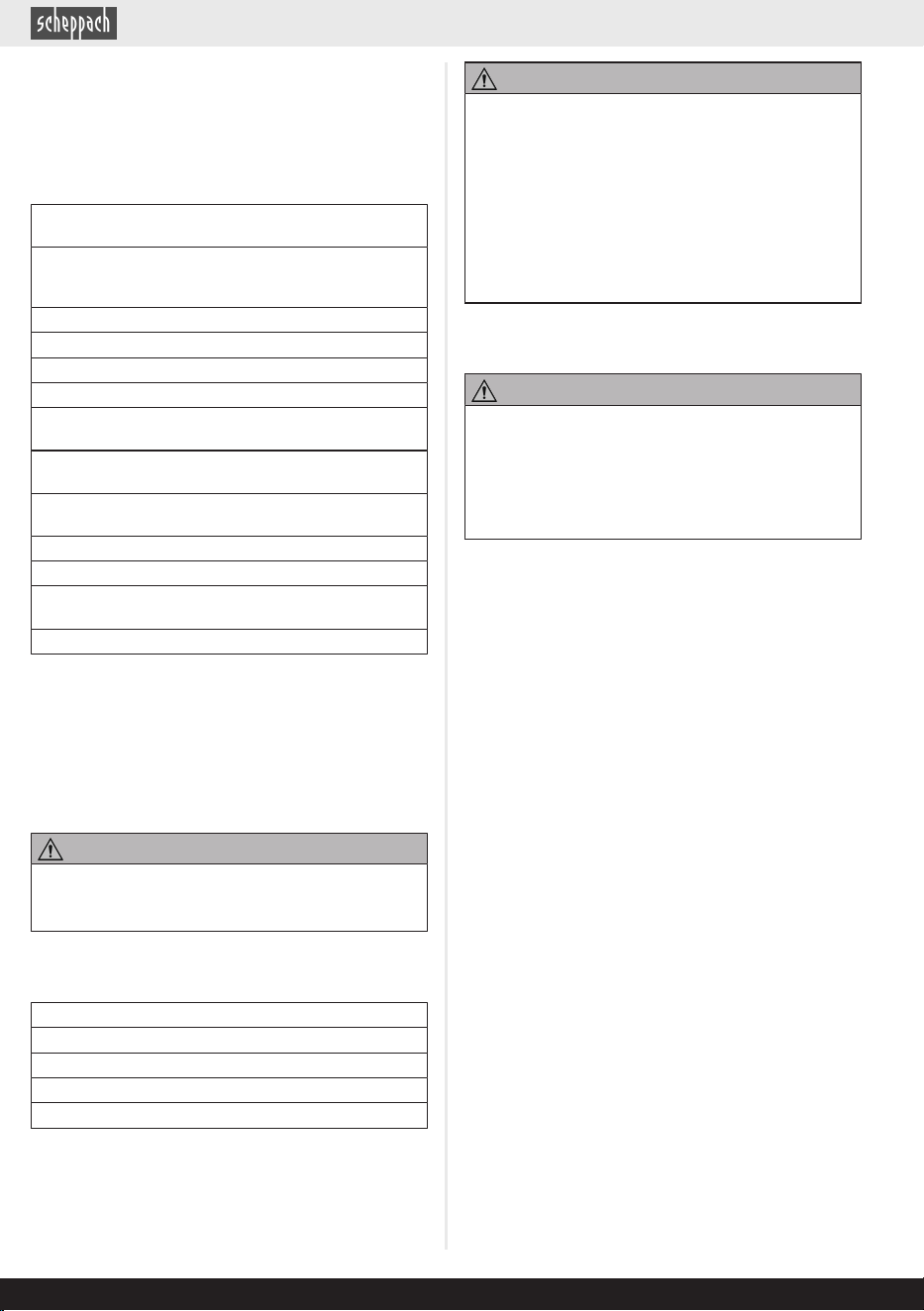 scheppach